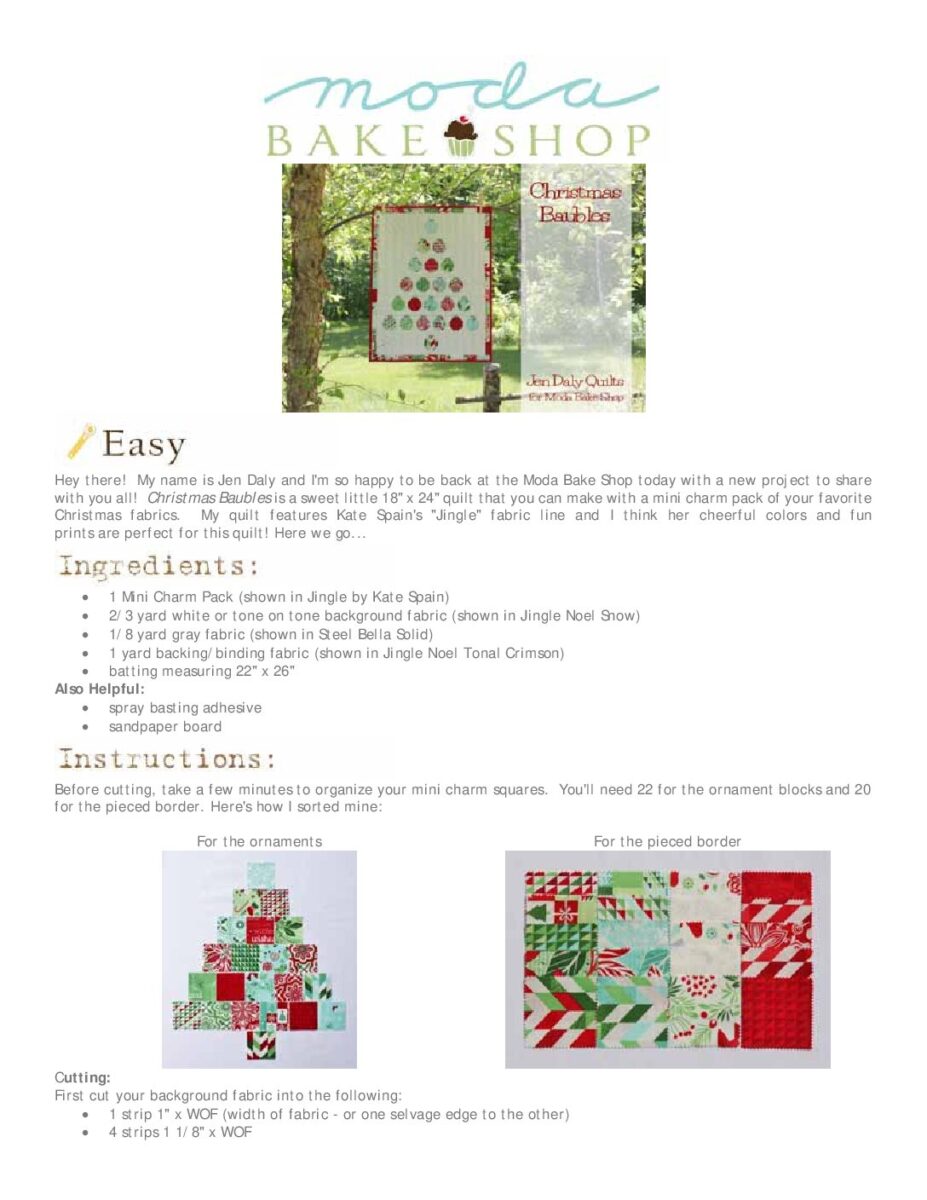 moda
BAKE SHOP

Christmas Baubles

Jen Daly Quilts
for Moda Bake Shop

Easy

Hey there! My name is Jen Daly and I'm so happy to be back at the Moda Bake Shop today with a new project to share with you all! Christmas Baubles is a sweet little 18" x 24" quilt that you can make with a mini charm pack of your favorite Christmas fabrics. My quilt features Kate Spain's "Jingle" fabric line and I think her cheerful colors and fun prints are perfect for this quilt! Here we go...

Ingredients:

• 1 Mini Charm Pack (shown in Jingle by Kate Spain)
• 2/3 yard white or tone on tone background fabric (shown in Jingle Noel Snow)
• 1/8 yard gray fabric (shown in Steel Bella Solid)
• 1 yard backing/binding fabric (shown in Jingle Noel Tonal Crimson)
• batting measuring 22" x 26"

Also Helpful:
• spray basting adhesive
• sandpaper board

Instructions:

Before cutting, take a few minutes to organize your mini charm squares. You'll need 22 for the ornament blocks and 20 for the pieced border. Here's how I sorted mine:

For the ornaments

For the pieced border

Cutting:
First cut your background fabric into the following:
• 1 strip 1" x WOF (width of fabric - or one selvage edge to the other)
• 4 strips 1 1/8" x WOF